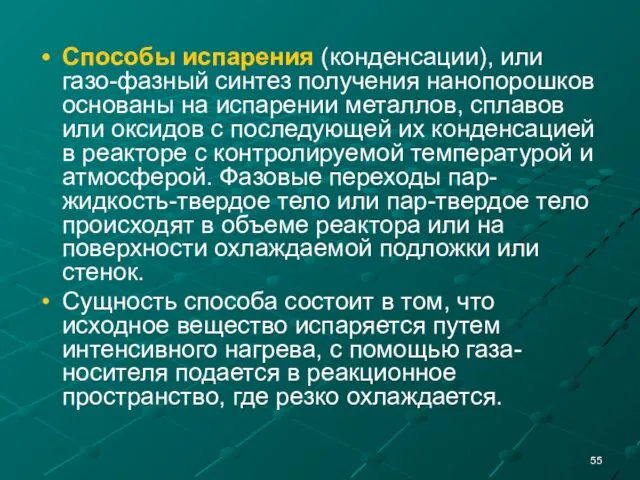 • Способы испарения (конденсации), или газо-фазный синтез получения нанопорошков основаны на испарении металлов, сплавов или оксидов с последующей их конденсацией в реакторе с контролируемой температурой и атмосферой. Фазовые переходы пар-жидкость-твердое тело или пар-твердое тело происходят в объеме реактора или на поверхности охлаждаемой подложки или стенок.

• Сущность способа состоит в том, что исходное вещество испаряется путем интенсивного нагрева, с помощью газа-носителя подается в реакционное пространство, где резко охлаждается.

55